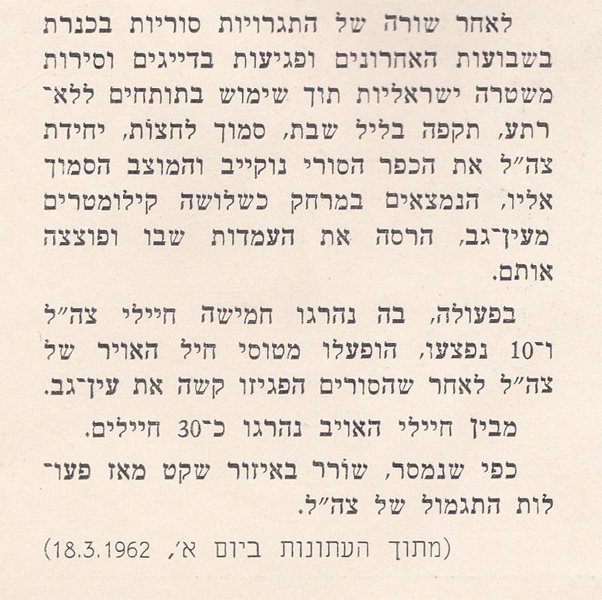 לאחר שורה של התגרויות סוריות בכנרת בשבועות האחרונים ופגיעות בדייגים וסירות משטרה ישראליות תוך שימוש בתותחים ללא־רתע, תקפה בליל שבת, סמוך לחצות, יחידת צה"ל את הכפר הסורי נוקייב והמוצב הסמוך אליו, הנמצאים במרחק כשלושה קילומטרים מעין־גב, הרסה את העמדות שבו ופוצצה אותם.

בפעולה, בה נהרגו חמישה חיילי צה"ל ו־10 נפצעו, הופעלו מטוסי חיל האויר של צה"ל לאחר שהסורים הפגיזו קשה את עין־גב.

מבין חיילי האויב נהרגו כ־30 חיילים.

כפי שנמסר, שורר באיזור שקט מאז פעולות התגמול של צה"ל.

(מתוך העתונות ביום א', 18.3.1962)